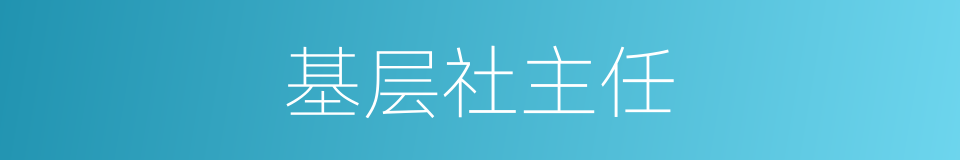 基层社主任